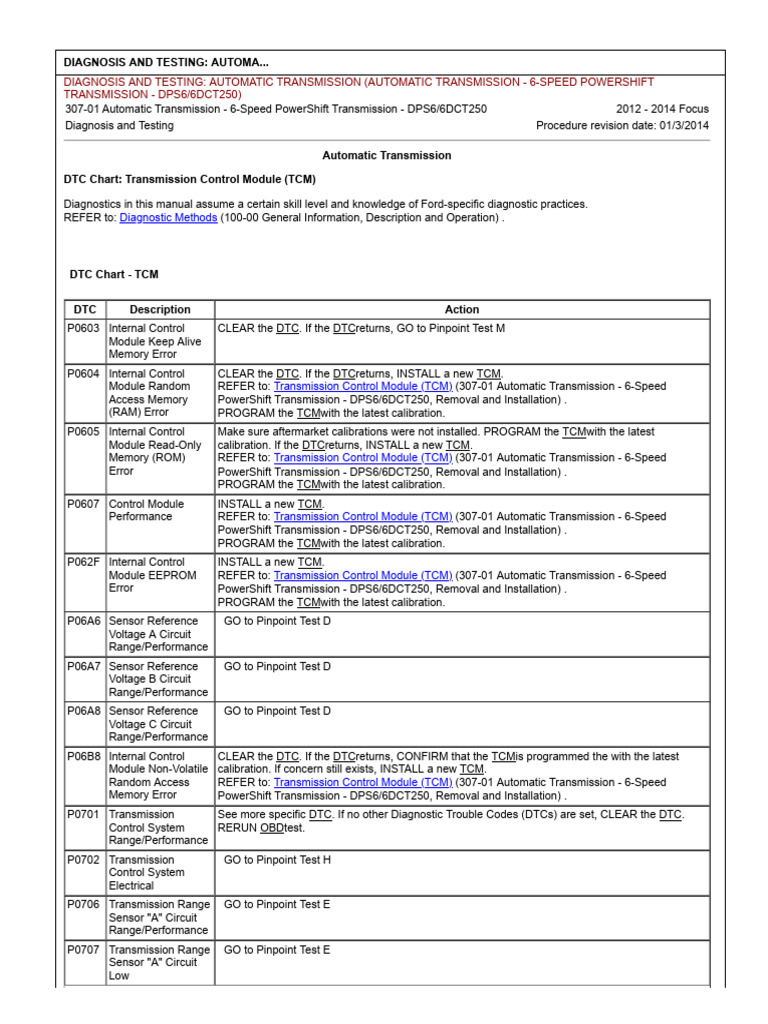 DIAGNOSIS AND TESTING: AUTOMA...

DIAGNOSIS AND TESTING: AUTOMATIC TRANSMISSION (AUTOMATIC TRANSMISSION - 6-SPEED POWERSHIFT TRANSMISSION - DPS6/6DCT250)

307-01 Automatic Transmission - 6-Speed PowerShift Transmission - DPS6/6DCT250 2012 - 2014 Focus

Diagnosis and Testing Procedure revision date: 01/3/2014

Automatic Transmission

DTC Chart: Transmission Control Module (TCM)

Diagnostics in this manual assume a certain skill level and knowledge of Ford-specific diagnostic practices.
REFER to: Diagnostic Methods (100-00 General Information, Description and Operation) .

DTC Chart - TCM

| DTC | Description | Action |
|---|---|---|
| P0603 | Internal Control Module Keep Alive Memory Error | CLEAR the DTC. If the DTCreturns, GO to Pinpoint Test M |
| P0604 | Internal Control Module Random Access Memory (RAM) Error | CLEAR the DTC. If the DTCreturns, INSTALL a new TCM. REFER to: Transmission Control Module (TCM) (307-01 Automatic Transmission - 6-Speed PowerShift Transmission - DPS6/6DCT250, Removal and Installation) . PROGRAM the TCMwith the latest calibration. |
| P0605 | Internal Control Module Read-Only Memory (ROM) Error | Make sure aftermarket calibrations were not installed. PROGRAM the TCMwith the latest calibration. If the DTCreturns, INSTALL a new TCM. REFER to: Transmission Control Module (TCM) (307-01 Automatic Transmission - 6-Speed PowerShift Transmission - DPS6/6DCT250, Removal and Installation) . PROGRAM the TCMwith the latest calibration. |
| P0607 | Control Module Performance | INSTALL a new TCM. REFER to: Transmission Control Module (TCM) (307-01 Automatic Transmission - 6-Speed PowerShift Transmission - DPS6/6DCT250, Removal and Installation) . PROGRAM the TCMwith the latest calibration. |
| P062F | Internal Control Module EEPROM Error | INSTALL a new TCM. REFER to: Transmission Control Module (TCM) (307-01 Automatic Transmission - 6-Speed PowerShift Transmission - DPS6/6DCT250, Removal and Installation) . PROGRAM the TCMwith the latest calibration. |
| P06A6 | Sensor Reference Voltage A Circuit Range/Performance | GO to Pinpoint Test D |
| P06A7 | Sensor Reference Voltage B Circuit Range/Performance | GO to Pinpoint Test D |
| P06A8 | Sensor Reference Voltage C Circuit Range/Performance | GO to Pinpoint Test D |
| P06B8 | Internal Control Module Non-Volatile Random Access Memory Error | CLEAR the DTC. If the DTCreturns, CONFIRM that the TCMis programmed the with the latest calibration. If concern still exists, INSTALL a new TCM. REFER to: Transmission Control Module (TCM) (307-01 Automatic Transmission - 6-Speed PowerShift Transmission - DPS6/6DCT250, Removal and Installation) . |
| P0701 | Transmission Control System Range/Performance | See more specific DTC. If no other Diagnostic Trouble Codes (DTCs) are set, CLEAR the DTC. RERUN OBDtest. |
| P0702 | Transmission Control System Electrical | GO to Pinpoint Test H |
| P0706 | Transmission Range Sensor "A" Circuit Range/Performance | GO to Pinpoint Test E |
| P0707 | Transmission Range Sensor "A" Circuit Low | GO to Pinpoint Test E |